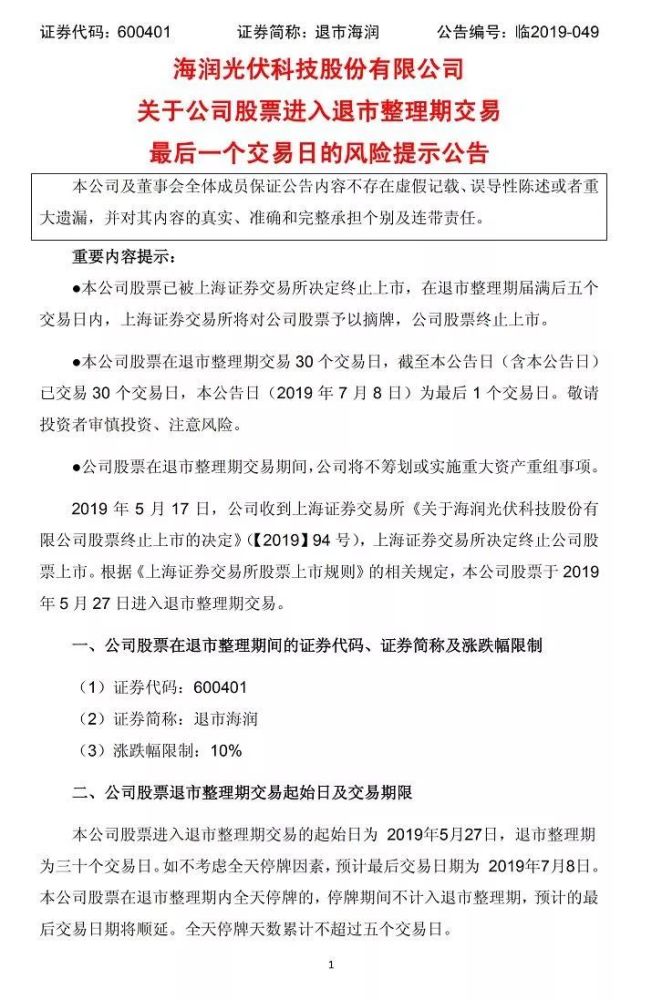 证券代码：600401　　证券简称：退市海润　　公告编号：临2019-049

海润光伏科技股份有限公司
关于公司股票进入退市整理期交易
最后一个交易日的风险提示公告

本公司及董事会全体成员保证公告内容不存在虚假记载、误导性陈述或者重大遗漏，并对其内容的真实、准确和完整承担个别及连带责任。

重要内容提示：

●本公司股票已被上海证券交易所决定终止上市，在退市整理期届满后五个交易日内，上海证券交易所将对公司股票予以摘牌，公司股票终止上市。

●本公司股票在退市整理期交易 30 个交易日，截至本公告日（含本公告日）已交易 30 个交易日，本公告日（2019 年 7 月 8 日）为最后 1 个交易日。敬请投资者审慎投资、注意风险。

●公司股票在退市整理期交易期间，公司将不筹划或实施重大资产重组事项。

2019 年 5 月 17 日，公司收到上海证券交易所《关于海润光伏科技股份有限公司股票终止上市的决定》(【2019】94 号)，上海证券交易所决定终止公司股票上市。根据《上海证券交易所股票上市规则》的相关规定，本公司股票于 2019 年 5 月 27 日进入退市整理期交易。

一、公司股票在退市整理期间的证券代码、证券简称及涨跌幅限制

（1）证券代码：600401

（2）证券简称：退市海润

（3）涨跌幅限制：10%

二、公司股票退市整理期交易起始日及交易期限

本公司股票进入退市整理期交易的起始日为 2019年5月27日，退市整理期为三十个交易日。如不考虑全天停牌因素，预计最后交易日期为 2019年7月8日。本公司股票在退市整理期内全天停牌的，停牌期间不计入退市整理期，预计的最后交易日期将顺延。全天停牌天数累计不超过五个交易日。

1